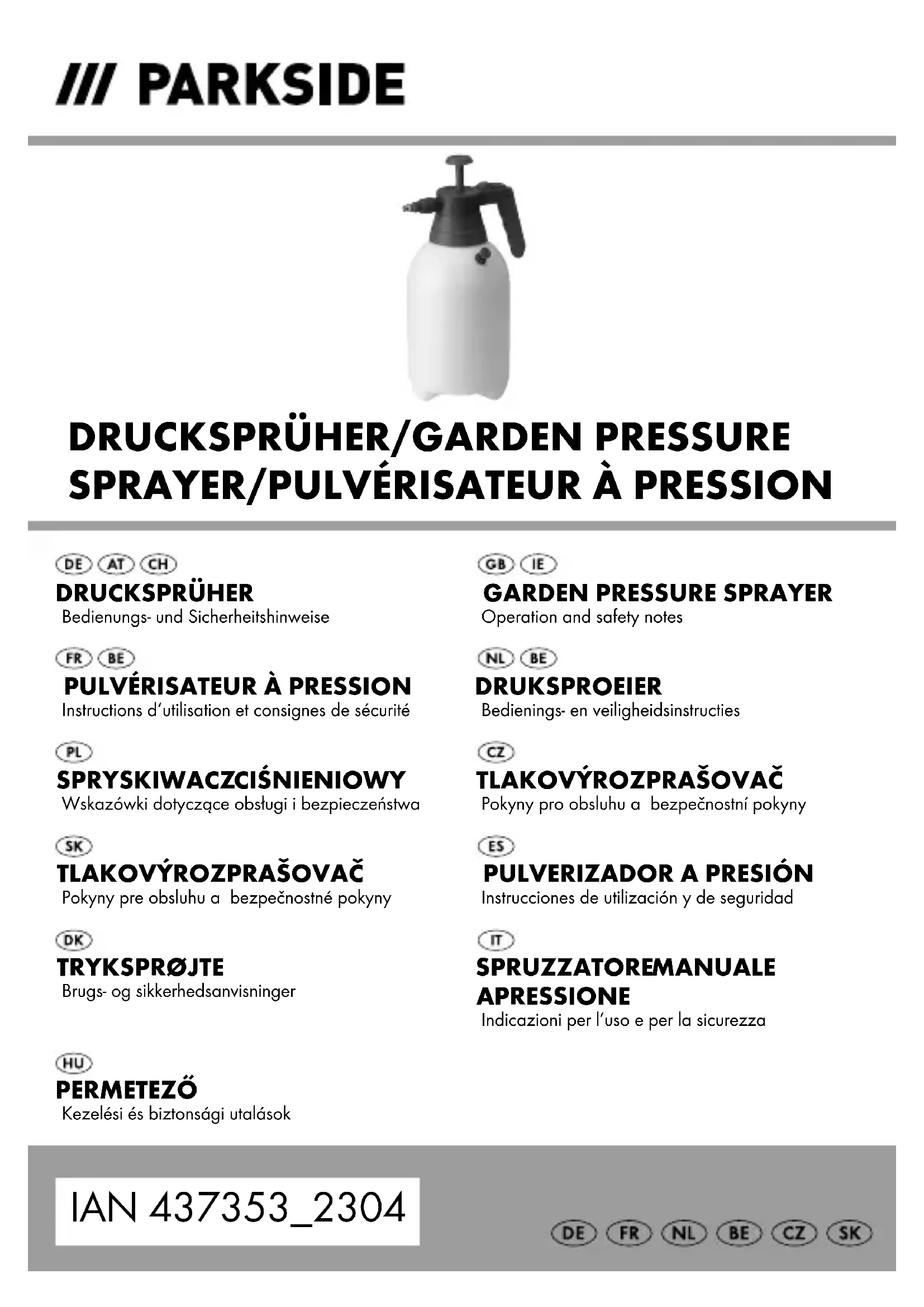 /// PARKSIDE

DRUCKSPRÜHER/GARDEN PRESSURE SPRAYER/PULVÉRISATEUR À PRESSION

DE AT CH
DRUCKSPRÜHER
Bedienungs- und Sicherheitshinweise

FR BE
PULVÉRISATEUR À PRESSION
Instructions d'utilisation et consignes de sécurité

PL
SPRYSKIWACZCIŚNIENIOWY
Wskazówki dotyczące obsługi i bezpieczeństwa

SK
TLAKOVÝROZPRAŠOVAČ
Pokyny pre obsluhu a bezpečnostné pokyny

DK
TRYKSPRØJTE
Brugs- og sikkerhedsanvisninger

HU
PERMETEZŐ
Kezelési és biztonsági utalások

GB IE
GARDEN PRESSURE SPRAYER
Operation and safety notes

NL BE
DRUKSPROEIER
Bedienings- en veiligheidsinstructies

CZ
TLAKOVÝROZPRAŠOVAČ
Pokyny pro obsluhu a bezpečnostní pokyny

ES
PULVERIZADOR A PRESIÓN
Instrucciones de utilización y de seguridad

IT
SPRUZZATOREMANUALE APRESSIONE
Indicazioni per l'uso e per la sicurezza

IAN 437353_2304

DE FR NL BE CZ SK